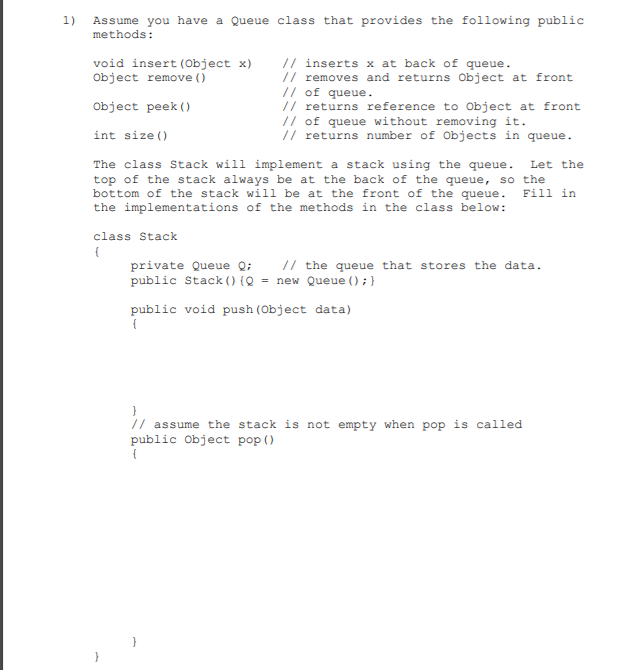 1) Assume you have a Queue class that provides the following public methods:

void insert(Object x)    // inserts x at back of queue.
Object remove()    // removes and returns Object at front
    // of queue.
Object peek()    // returns reference to Object at front
    // of queue without removing it.
int size()    // returns number of Objects in queue.

The class Stack will implement a stack using the queue. Let the top of the stack always be at the back of the queue, so the bottom of the stack will be at the front of the queue. Fill in the implementations of the methods in the class below:

class Stack
{
    private Queue Q;    // the queue that stores the data.
    public Stack(){Q = new Queue();}

    public void push(Object data)
    {

    }
    // assume the stack is not empty when pop is called
    public Object pop()
    {

    }
}